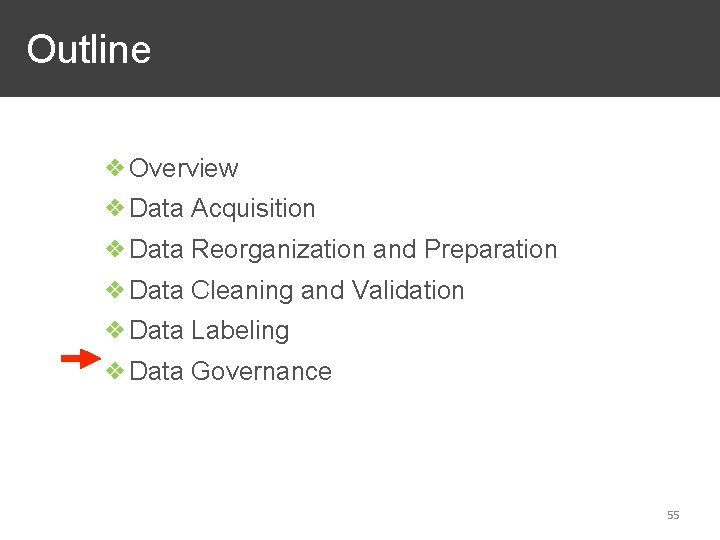 Outline

❖ Overview
❖ Data Acquisition
❖ Data Reorganization and Preparation
❖ Data Cleaning and Validation
❖ Data Labeling
→ ❖ Data Governance

55